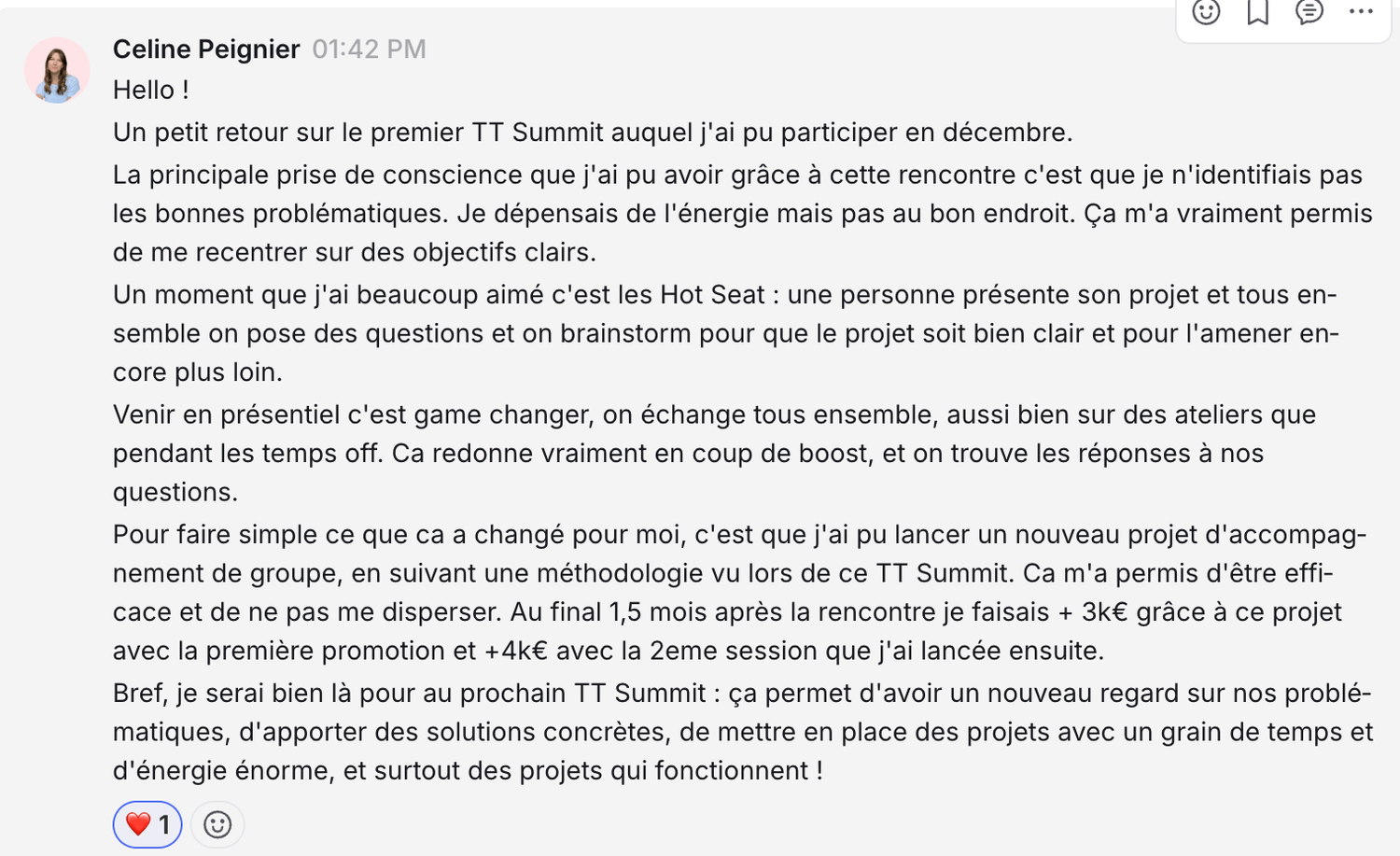 Celine Peignier 01:42 PM

Hello !

Un petit retour sur le premier TT Summit auquel j'ai pu participer en décembre.

La principale prise de conscience que j'ai pu avoir grâce à cette rencontre c'est que je n'identifiais pas les bonnes problématiques. Je dépensais de l'énergie mais pas au bon endroit. Ça m'a vraiment permis de me recentrer sur des objectifs clairs.

Un moment que j'ai beaucoup aimé c'est les Hot Seat : une personne présente son projet et tous ensemble on pose des questions et on brainstorm pour que le projet soit bien clair et pour l'amener encore plus loin.

Venir en présentiel c'est game changer, on échange tous ensemble, aussi bien sur des ateliers que pendant les temps off. Ca redonne vraiment en coup de boost, et on trouve les réponses à nos questions.

Pour faire simple ce que ca a changé pour moi, c'est que j'ai pu lancer un nouveau projet d'accompagnement de groupe, en suivant une méthodologie vu lors de ce TT Summit. Ca m'a permis d'être efficace et de ne pas me disperser. Au final 1,5 mois après la rencontre je faisais + 3k€ grâce à ce projet avec la première promotion et +4k€ avec la 2eme session que j'ai lancée ensuite.

Bref, je serai bien là pour au prochain TT Summit : ça permet d'avoir un nouveau regard sur nos problématiques, d'apporter des solutions concrètes, de mettre en place des projets avec un grain de temps et d'énergie énorme, et surtout des projets qui fonctionnent !

❤️ 1